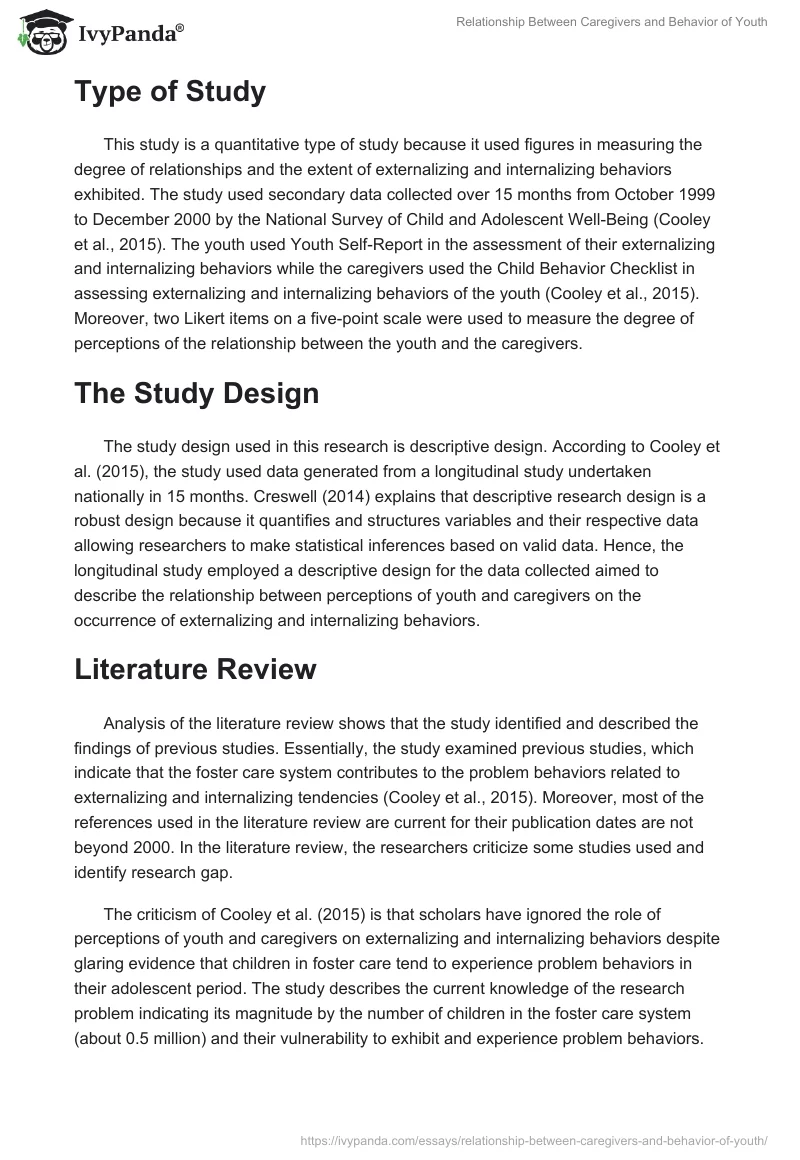 IvyPanda®

Relationship Between Caregivers and Behavior of Youth

Type of Study

This study is a quantitative type of study because it used figures in measuring the degree of relationships and the extent of externalizing and internalizing behaviors exhibited. The study used secondary data collected over 15 months from October 1999 to December 2000 by the National Survey of Child and Adolescent Well-Being (Cooley et al., 2015). The youth used Youth Self-Report in the assessment of their externalizing and internalizing behaviors while the caregivers used the Child Behavior Checklist in assessing externalizing and internalizing behaviors of the youth (Cooley et al., 2015). Moreover, two Likert items on a five-point scale were used to measure the degree of perceptions of the relationship between the youth and the caregivers.

The Study Design

The study design used in this research is descriptive design. According to Cooley et al. (2015), the study used data generated from a longitudinal study undertaken nationally in 15 months. Creswell (2014) explains that descriptive research design is a robust design because it quantifies and structures variables and their respective data allowing researchers to make statistical inferences based on valid data. Hence, the longitudinal study employed a descriptive design for the data collected aimed to describe the relationship between perceptions of youth and caregivers on the occurrence of externalizing and internalizing behaviors.

Literature Review

Analysis of the literature review shows that the study identified and described the findings of previous studies. Essentially, the study examined previous studies, which indicate that the foster care system contributes to the problem behaviors related to externalizing and internalizing tendencies (Cooley et al., 2015). Moreover, most of the references used in the literature review are current for their publication dates are not beyond 2000. In the literature review, the researchers criticize some studies used and identify research gap.

The criticism of Cooley et al. (2015) is that scholars have ignored the role of perceptions of youth and caregivers on externalizing and internalizing behaviors despite glaring evidence that children in foster care tend to experience problem behaviors in their adolescent period. The study describes the current knowledge of the research problem indicating its magnitude by the number of children in the foster care system (about 0.5 million) and their vulnerability to exhibit and experience problem behaviors.

https://ivypanda.com/essays/relationship-between-caregivers-and-behavior-of-youth/